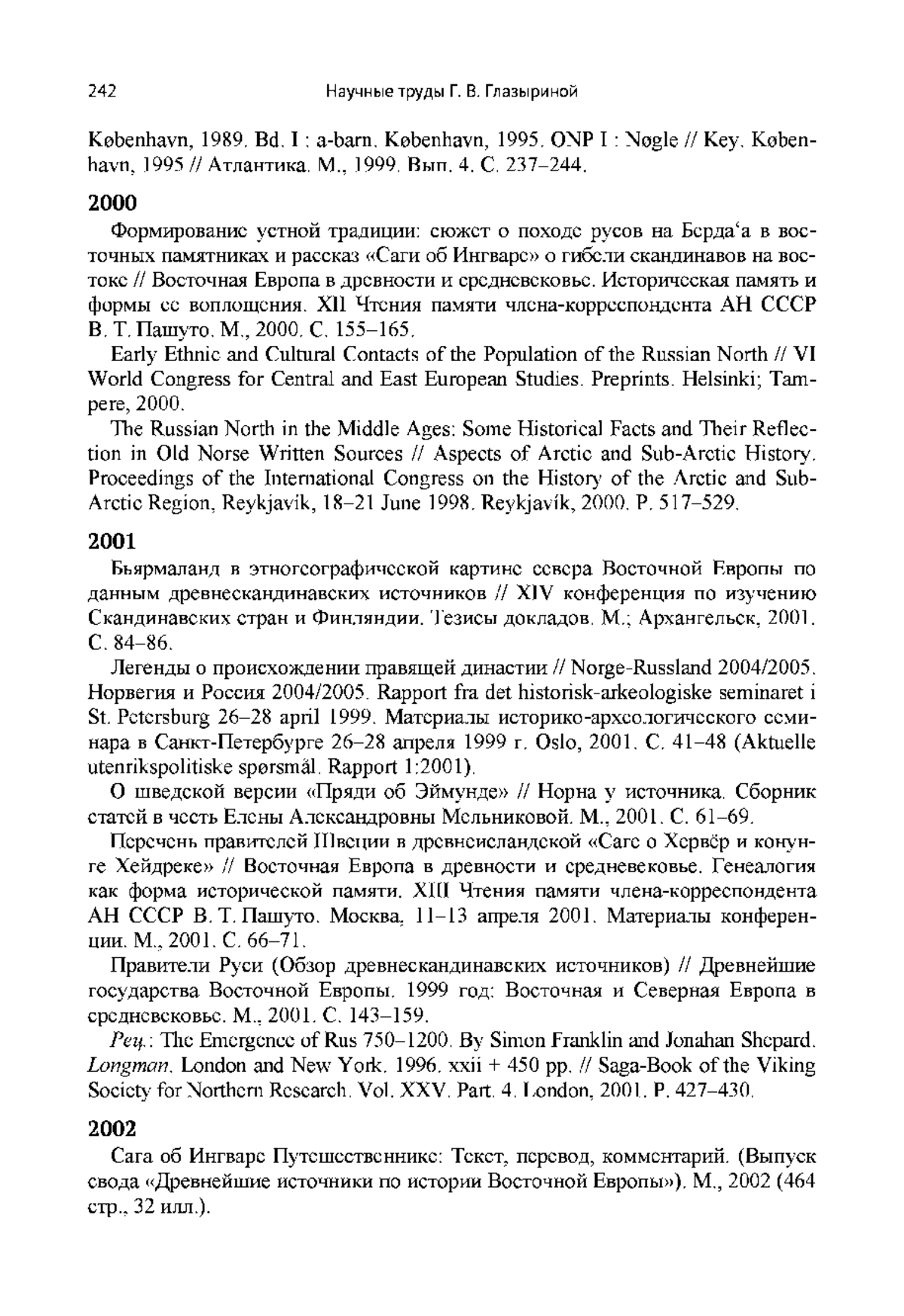 242 Научные труды Г. В. Глазыриной

København, 1989. Bd. I : a-barn. København, 1995. ONP I : Nøgle // Key. København, 1995 // Атлантика. М., 1999. Вып. 4. С. 237–244.

2000

Формирование устной традиции: сюжет о походе русов на Берда‘а в восточных памятниках и рассказ «Саги об Ингваре» о гибели скандинавов на востоке // Восточная Европа в древности и средневековье. Историческая память и формы ее воплощения. XII Чтения памяти члена-корреспондента АН СССР В. Т. Пашуто. М., 2000. С. 155–165.

Early Ethnic and Cultural Contacts of the Population of the Russian North // VI World Congress for Central and East European Studies. Preprints. Helsinki; Tampere, 2000.

The Russian North in the Middle Ages: Some Historical Facts and Their Reflection in Old Norse Written Sources // Aspects of Arctic and Sub-Arctic History. Proceedings of the International Congress on the History of the Arctic and Sub-Arctic Region, Reykjavik, 18–21 June 1998. Reykjavík, 2000. P. 517–529.

2001

Бьярмаланд в этногеографической картине севера Восточной Европы по данным древнескандинавских источников // XIV конференция по изучению Скандинавских стран и Финляндии. Тезисы докладов. М.; Архангельск, 2001. С. 84–86.

Легенды о происхождении правящей династии // Norge-Russland 2004/2005. Норвегия и Россия 2004/2005. Rapport fra det historisk-arkeologiske seminaret i St. Petersburg 26–28 april 1999. Материалы историко-археологического семинара в Санкт-Петербурге 26–28 апреля 1999 г. Oslo, 2001. С. 41–48 (Aktuelle utenrikspolitiske spørsmål. Rapport 1:2001).

О шведской версии «Пряди об Эймунде» // Норна у источника. Сборник статей в честь Елены Александровны Мельниковой. М., 2001. С. 61–69.

Перечень правителей Швеции в древнеисландской «Саге о Хервёр и конунге Хейдреке» // Восточная Европа в древности и средневековье. Генеалогия как форма исторической памяти. XIII Чтения памяти члена-корреспондента АН СССР В. Т. Пашуто. Москва, 11–13 апреля 2001. Материалы конференции. М., 2001. С. 66–71.

Правители Руси (Обзор древнескандинавских источников) // Древнейшие государства Восточной Европы. 1999 год: Восточная и Северная Европа в средневековье. М., 2001. С. 143–159.

Рец.: The Emergence of Rus 750–1200. By Simon Franklin and Jonahan Shepard. Longman. London and New York. 1996. xxii + 450 pp. // Saga-Book of the Viking Society for Northern Research. Vol. XXV. Part. 4. London, 2001. P. 427–430.

2002

Сага об Ингваре Путешественнике: Текст, перевод, комментарий. (Выпуск свода «Древнейшие источники по истории Восточной Европы»). М., 2002 (464 стр., 32 илл.).